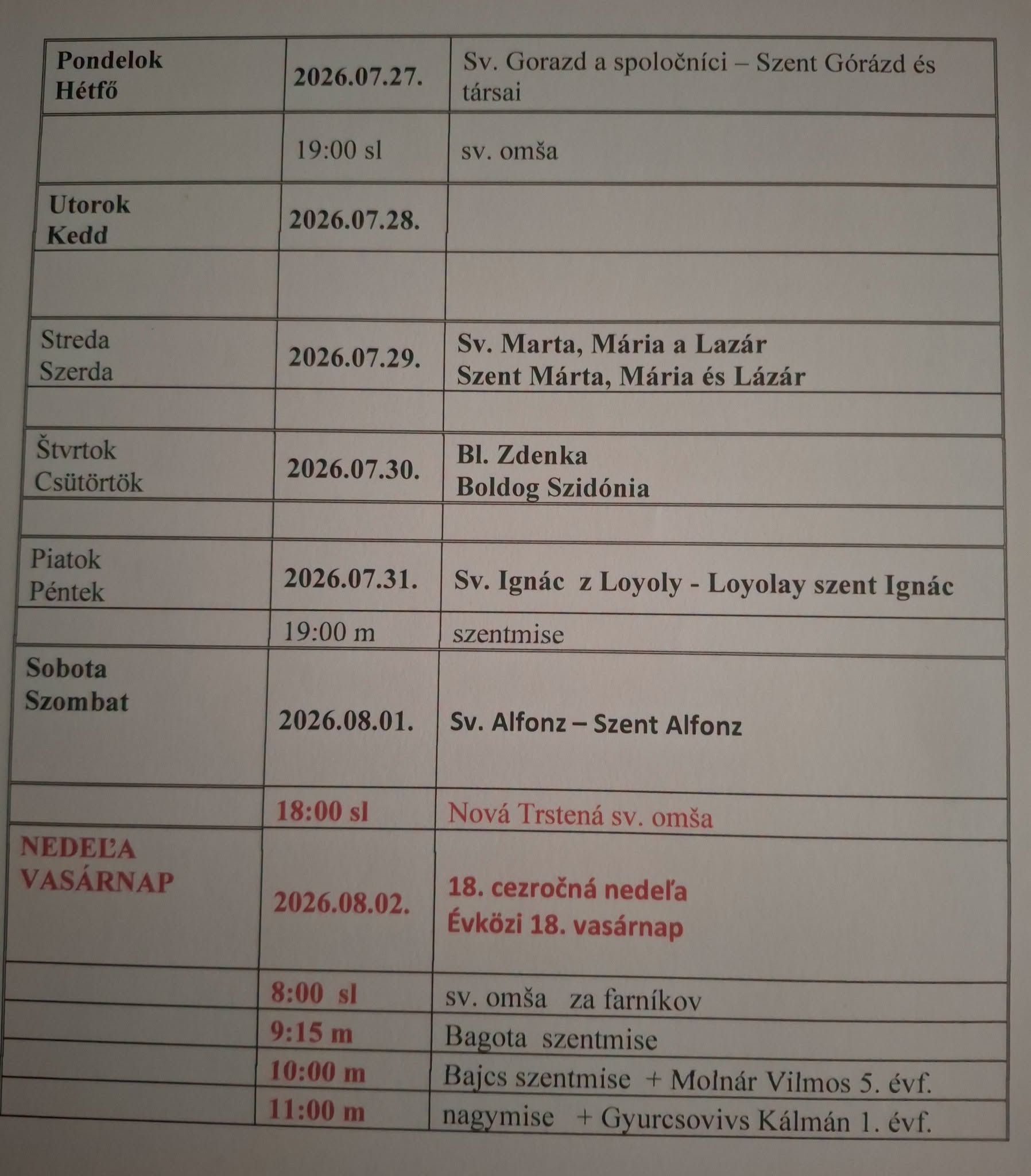 | | | |
|---|---|---|
| Pondelok Hétfő | 2026.07.27. | Sv. Gorazd a spoločníci – Szent Górázd és társai |
| | 19:00 sl | sv. omša |
| Utorok Kedd | 2026.07.28. | |
| | | |
| Streda Szerda | 2026.07.29. | Sv. Marta, Mária a Lazár Szent Márta, Mária és Lázár |
| | | |
| Štvrtok Csütörtök | 2026.07.30. | Bl. Zdenka Boldog Szidónia |
| | | |
| Piatok Péntek | 2026.07.31. | Sv. Ignác z Loyoly - Loyolay szent Ignác |
| | 19:00 m | szentmise |
| Sobota Szombat | 2026.08.01. | Sv. Alfonz – Szent Alfonz |
| | 18:00 sl | Nová Trstená sv. omša |
| NEDEĽA VASÁRNAP | 2026.08.02. | 18. cezročná nedeľa Évközi 18. vasárnap |
| | 8:00 sl | sv. omša za farníkov |
| | 9:15 m | Bagota szentmise |
| | 10:00 m | Bajcs szentmise + Molnár Vilmos 5. évf. |
| | 11:00 m | nagymise + Gyurcsovivs Kálmán 1. évf. |